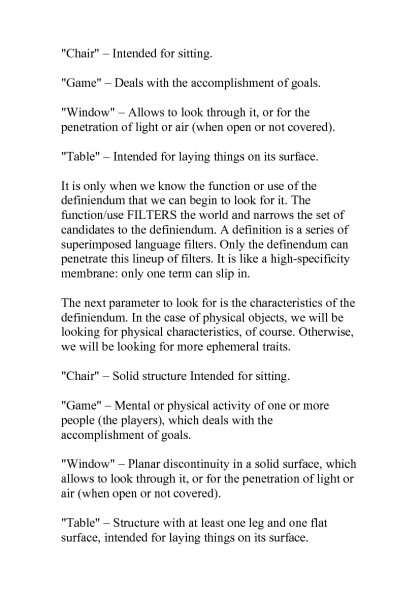 "Chair" – Intended for sitting.

"Game" – Deals with the accomplishment of goals.

"Window" – Allows to look through it, or for the penetration of light or air (when open or not covered).

"Table" – Intended for laying things on its surface.

It is only when we know the function or use of the definiendum that we can begin to look for it. The function/use FILTERS the world and narrows the set of candidates to the definiendum. A definition is a series of superimposed language filters. Only the definendum can penetrate this lineup of filters. It is like a high-specificity membrane: only one term can slip in.

The next parameter to look for is the characteristics of the definiendum. In the case of physical objects, we will be looking for physical characteristics, of course. Otherwise, we will be looking for more ephemeral traits.

"Chair" – Solid structure Intended for sitting.

"Game" – Mental or physical activity of one or more people (the players), which deals with the accomplishment of goals.

"Window" – Planar discontinuity in a solid surface, which allows to look through it, or for the penetration of light or air (when open or not covered).

"Table" – Structure with at least one leg and one flat surface, intended for laying things on its surface.